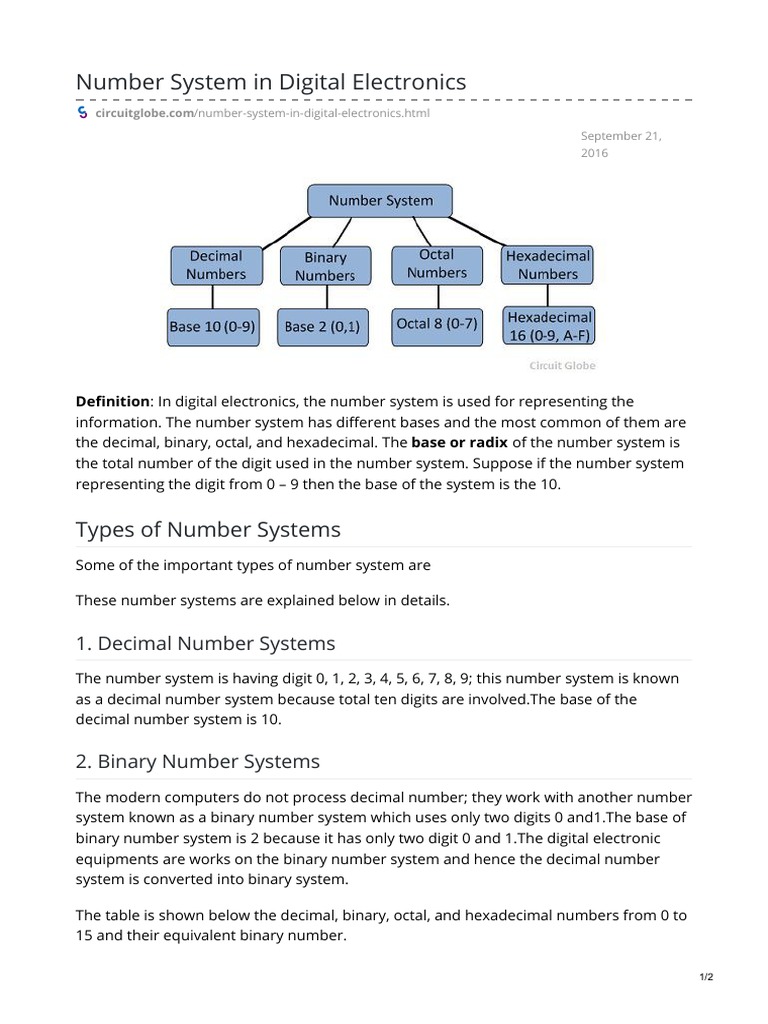 Number System in Digital Electronics

circuitglobe.com/number-system-in-digital-electronics.html

September 21, 2016

Number System

Decimal Numbers

Binary Numbers

Octal Numbers

Hexadecimal Numbers

Base 10 (0-9)

Base 2 (0,1)

Octal 8 (0-7)

Hexadecimal 16 (0-9, A-F)

Circuit Globe

**Definition**: In digital electronics, the number system is used for representing the information. The number system has different bases and the most common of them are the decimal, binary, octal, and hexadecimal. The **base or radix** of the number system is the total number of the digit used in the number system. Suppose if the number system representing the digit from 0 – 9 then the base of the system is the 10.

Types of Number Systems

Some of the important types of number system are

These number systems are explained below in details.

1. Decimal Number Systems

The number system is having digit 0, 1, 2, 3, 4, 5, 6, 7, 8, 9; this number system is known as a decimal number system because total ten digits are involved.The base of the decimal number system is 10.

2. Binary Number Systems

The modern computers do not process decimal number; they work with another number system known as a binary number system which uses only two digits 0 and1.The base of binary number system is 2 because it has only two digit 0 and 1.The digital electronic equipments are works on the binary number system and hence the decimal number system is converted into binary system.

The table is shown below the decimal, binary, octal, and hexadecimal numbers from 0 to 15 and their equivalent binary number.

1/2